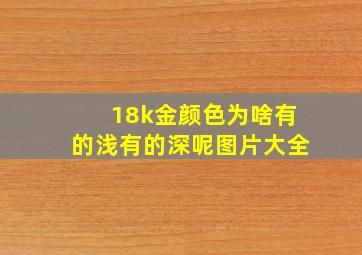 18k金颜色为啥有的浅有的深呢图片大全